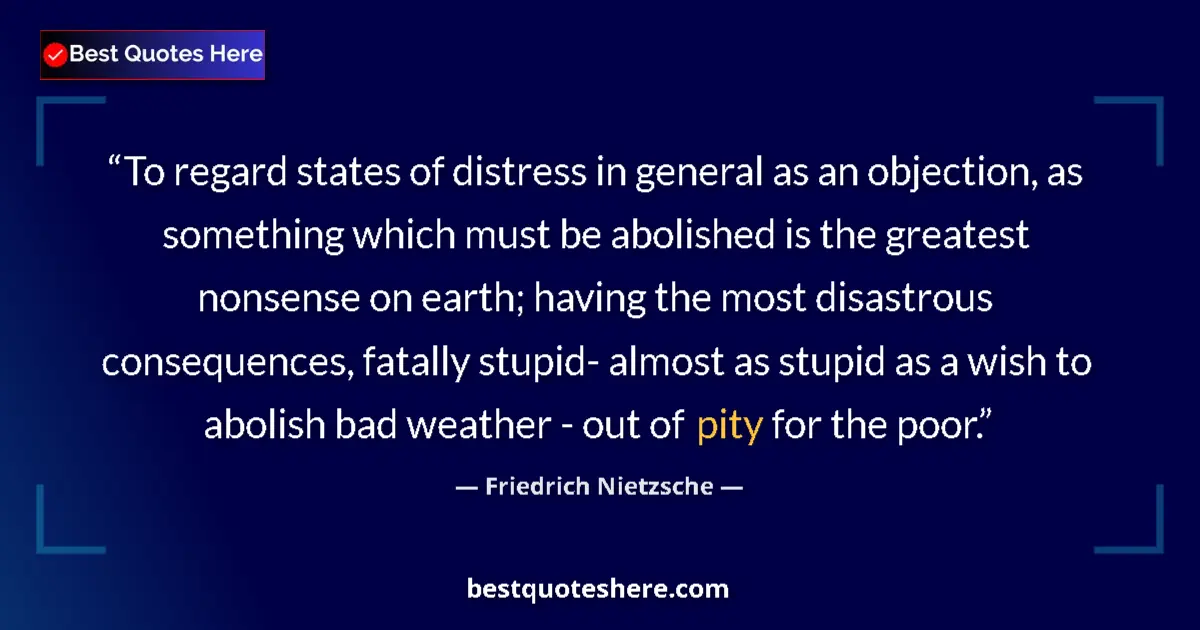 Best Quotes Here

“To regard states of distress in general as an objection, as something which must be abolished is the greatest nonsense on earth; having the most disastrous consequences, fatally stupid- almost as stupid as a wish to abolish bad weather - out of pity for the poor.”

— Friedrich Nietzsche —

bestquoteshere.com